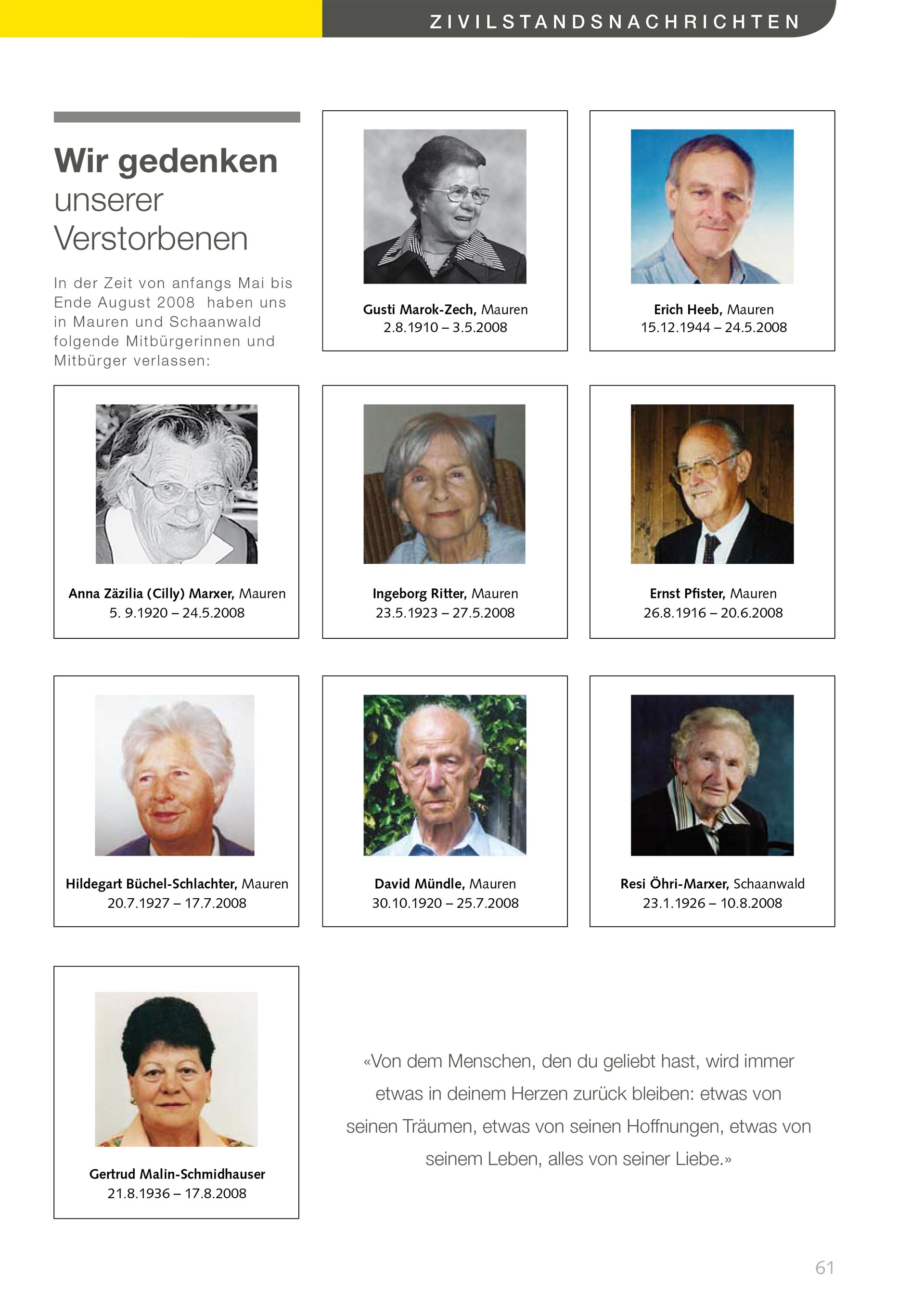 ZIVILSTANDSNACHRICHTEN

Wir gedenken unserer Verstorbenen

In der Zeit von anfangs Mai bis Ende August 2008 haben uns in Mauren und Schaanwald folgende Mitbürgerinnen und Mitbürger verlassen:

Gusti Marok-Zech, Mauren
2.8.1910 – 3.5.2008

Erich Heeb, Mauren
15.12.1944 – 24.5.2008

Anna Zäzilia (Cilly) Marxer, Mauren
5. 9.1920 – 24.5.2008

Ingeborg Ritter, Mauren
23.5.1923 – 27.5.2008

Ernst Pfister, Mauren
26.8.1916 – 20.6.2008

Hildegart Büchel-Schlachter, Mauren
20.7.1927 – 17.7.2008

David Mündle, Mauren
30.10.1920 – 25.7.2008

Resi Öhri-Marxer, Schaanwald
23.1.1926 – 10.8.2008

Gertrud Malin-Schmidhauser
21.8.1936 – 17.8.2008

«Von dem Menschen, den du geliebt hast, wird immer etwas in deinem Herzen zurück bleiben: etwas von seinen Träumen, etwas von seinen Hoffnungen, etwas von seinem Leben, alles von seiner Liebe.»

61